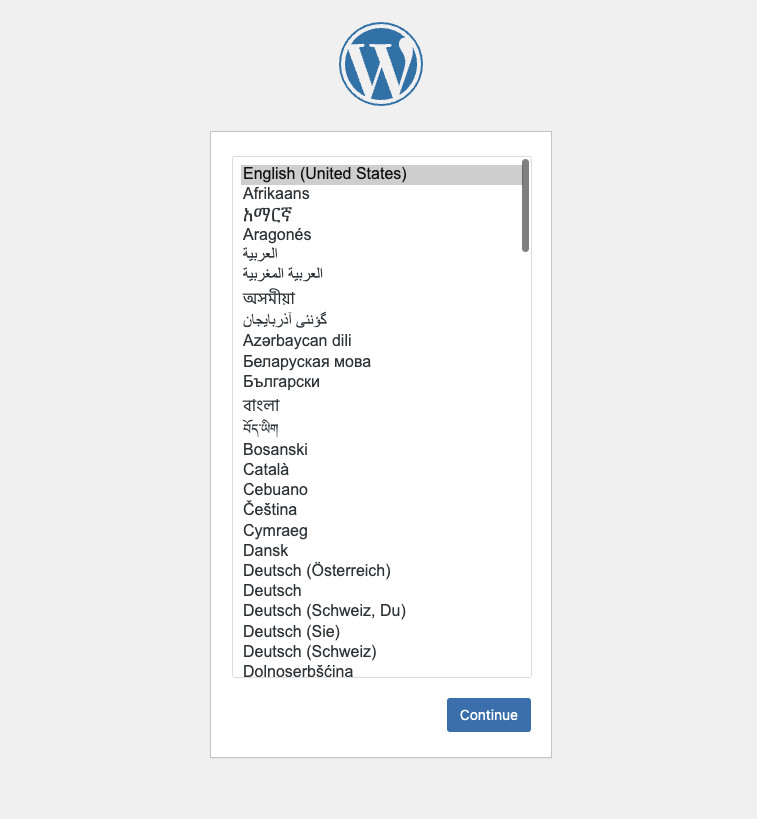 English (United States)
Afrikaans
አማርኛ
Aragonés
العربية
العربية المغربية
অসমীয়া
گؤنئی آذربایجان
Azərbaycan dili
Беларуская мова
Български
বাংলা
བོད་ཡིག
Bosanski
Català
Cebuano
Čeština
Cymraeg
Dansk
Deutsch (Österreich)
Deutsch
Deutsch (Schweiz, Du)
Deutsch (Sie)
Deutsch (Schweiz)
Dolnoserbšćina

Continue